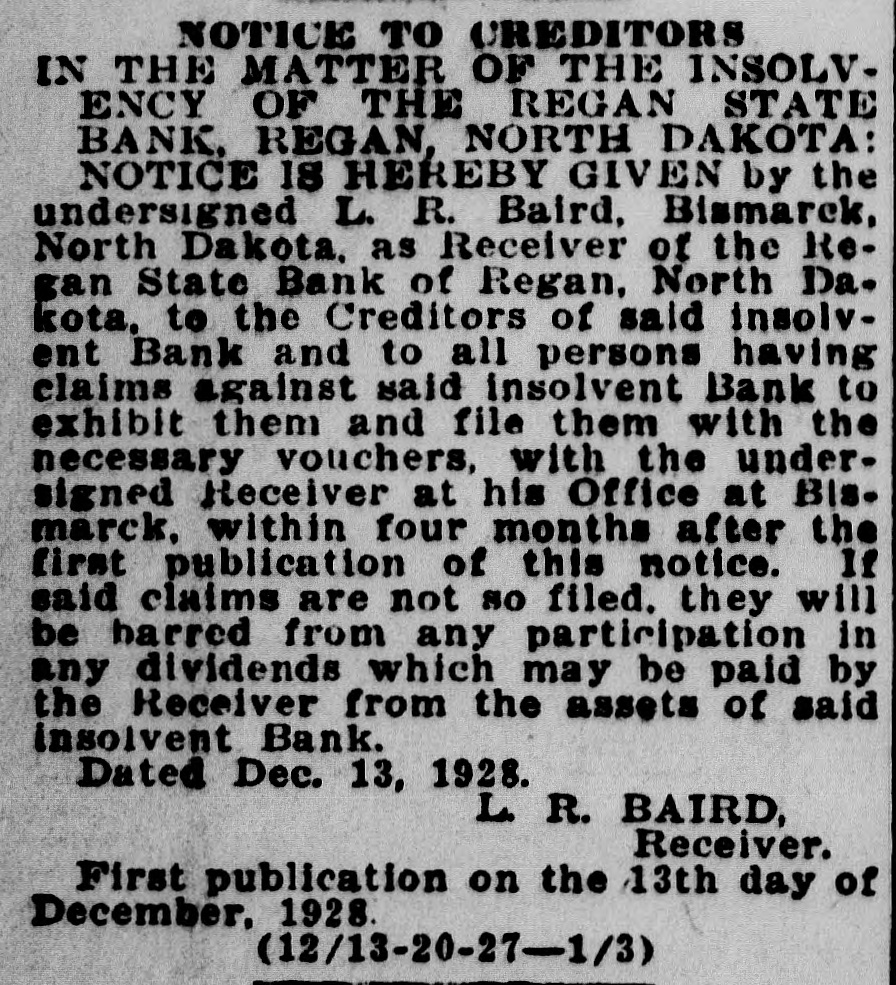 NOTICE TO CREDITORS

IN THE MATTER OF THE INSOLVENCY OF THE REGAN STATE BANK, REGAN, NORTH DAKOTA:

NOTICE IS HEREBY GIVEN by the undersigned L. R. Baird, Bismarck, North Dakota, as Receiver of the Regan State Bank of Regan, North Dakota, to the Creditors of said insolvent Bank and to all persons having claims against said insolvent Bank to exhibit them and file them with the necessary vouchers, with the undersigned Receiver at his Office at Bismarck, within four months after the first publication of this notice. If said claims are not so filed, they will be barred from any participation in any dividends which may be paid by the Receiver from the assets of said insolvent Bank.

Dated Dec. 13, 1928.

L. R. BAIRD,
Receiver.

First publication on the 13th day of December, 1928.

(12/13-20-27—1/3)